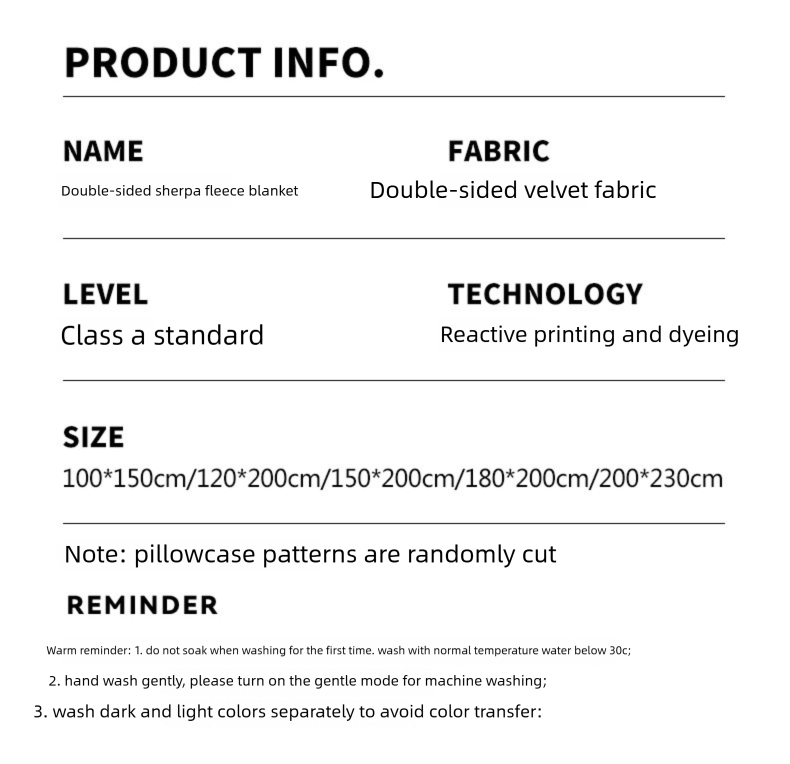 PRODUCT INFO.

NAME
Double-sided sherpa fleece blanket

FABRIC
Double-sided velvet fabric

LEVEL
Class a standard

TECHNOLOGY
Reactive printing and dyeing

SIZE
100*150cm/120*200cm/150*200cm/180*200cm/200*230cm

Note: pillowcase patterns are randomly cut

REMINDER

Warm reminder: 1. do not soak when washing for the first time. wash with normal temperature water below 30c;

2. hand wash gently, please turn on the gentle mode for machine washing;

3. wash dark and light colors separately to avoid color transfer: